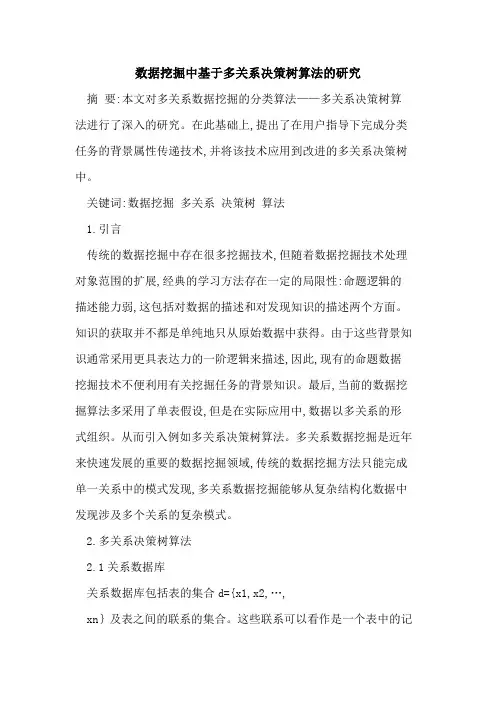 数据挖掘中基于多关系决策树算法的研究

摘 要:本文对多关系数据挖掘的分类算法——多关系决策树算法进行了深入的研究。在此基础上,提出了在用户指导下完成分类任务的背景属性传递技术,并将该技术应用到改进的多关系决策树中。

关键词:数据挖掘 多关系 决策树 算法

1.引言

传统的数据挖掘中存在很多挖掘技术,但随着数据挖掘技术处理对象范围的扩展,经典的学习方法存在一定的局限性:命题逻辑的描述能力弱,这包括对数据的描述和对发现知识的描述两个方面。知识的获取并不都是单纯地只从原始数据中获得。由于这些背景知识通常采用更具表达力的一阶逻辑来描述,因此,现有的命题数据挖掘技术不便利用有关挖掘任务的背景知识。最后,当前的数据挖掘算法多采用了单表假设,但是在实际应用中,数据以多关系的形式组织。从而引入例如多关系决策树算法。多关系数据挖掘是近年来快速发展的重要的数据挖掘领域,传统的数据挖掘方法只能完成单一关系中的模式发现,多关系数据挖掘能够从复杂结构化数据中发现涉及多个关系的复杂模式。

2.多关系决策树算法

2.1关系数据库

关系数据库包括表的集合 d={x1,x2,…,

xn}及表之间的联系的集合。这些联系可以看作是一个表中的记